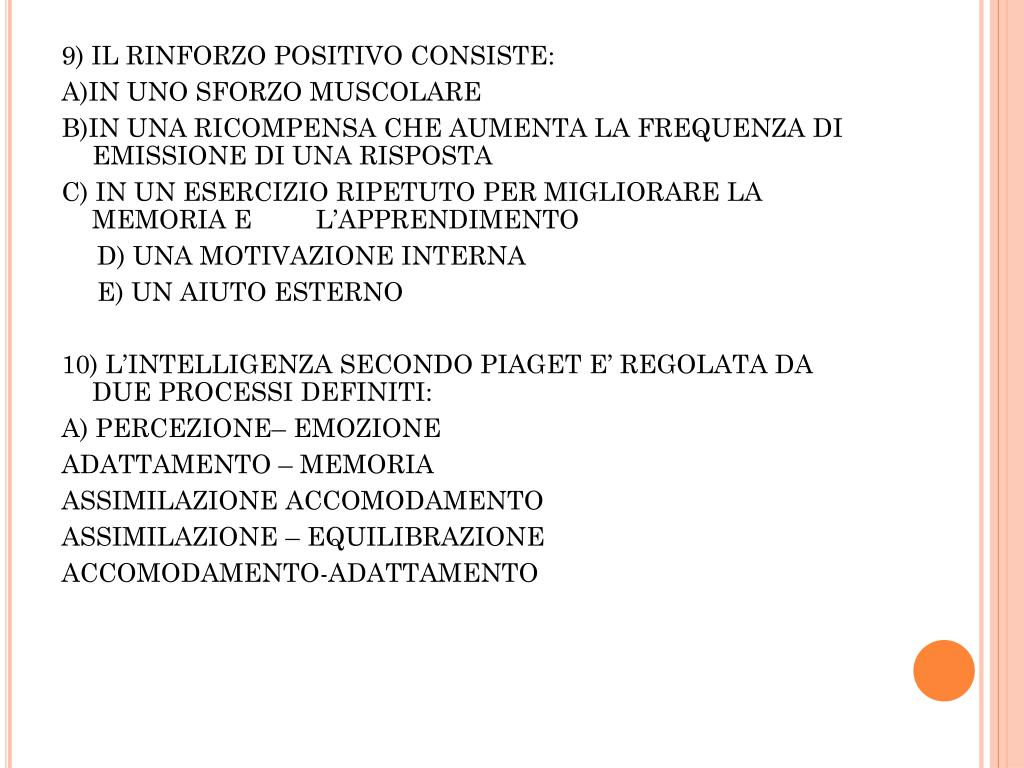 9) IL RINFORZO POSITIVO CONSISTE:

A)IN UNO SFORZO MUSCOLARE

B)IN UNA RICOMPENSA CHE AUMENTA LA FREQUENZA DI EMISSIONE DI UNA RISPOSTA

C) IN UN ESERCIZIO RIPETUTO PER MIGLIORARE LA MEMORIA E L’APPRENDIMENTO

D) UNA MOTIVAZIONE INTERNA

E) UN AIUTO ESTERNO

10) L’INTELLIGENZA SECONDO PIAGET E’ REGOLATA DA DUE PROCESSI DEFINITI:

A) PERCEZIONE– EMOZIONE

ADATTAMENTO – MEMORIA

ASSIMILAZIONE ACCOMODAMENTO

ASSIMILAZIONE – EQUILIBRAZIONE

ACCOMODAMENTO-ADATTAMENTO